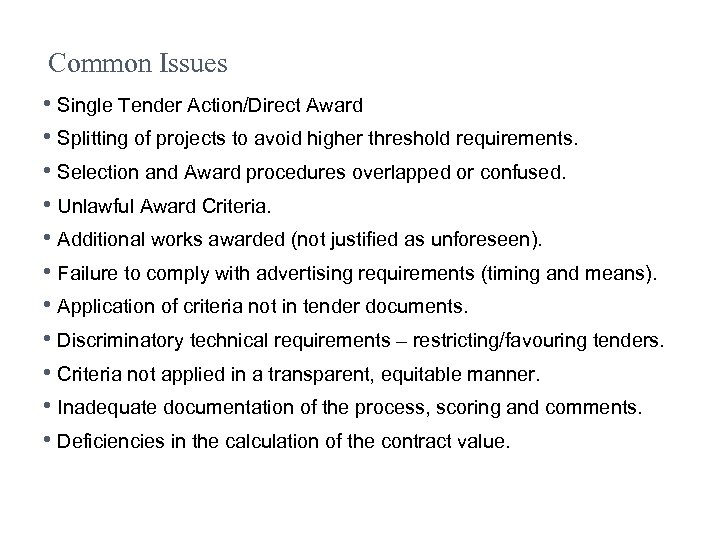 Common Issues

• Single Tender Action/Direct Award
• Splitting of projects to avoid higher threshold requirements.
• Selection and Award procedures overlapped or confused.
• Unlawful Award Criteria.
• Additional works awarded (not justified as unforeseen).
• Failure to comply with advertising requirements (timing and means).
• Application of criteria not in tender documents.
• Discriminatory technical requirements – restricting/favouring tenders.
• Criteria not applied in a transparent, equitable manner.
• Inadequate documentation of the process, scoring and comments.
• Deficiencies in the calculation of the contract value.